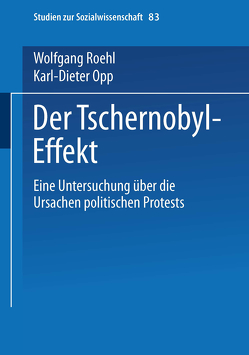 Studien zur Sozialwissenschaft 83

Wolfgang Roehl
Karl-Dieter Opp

Der Tschernobyl-Effekt

Eine Untersuchung über die Ursachen politischen Protests